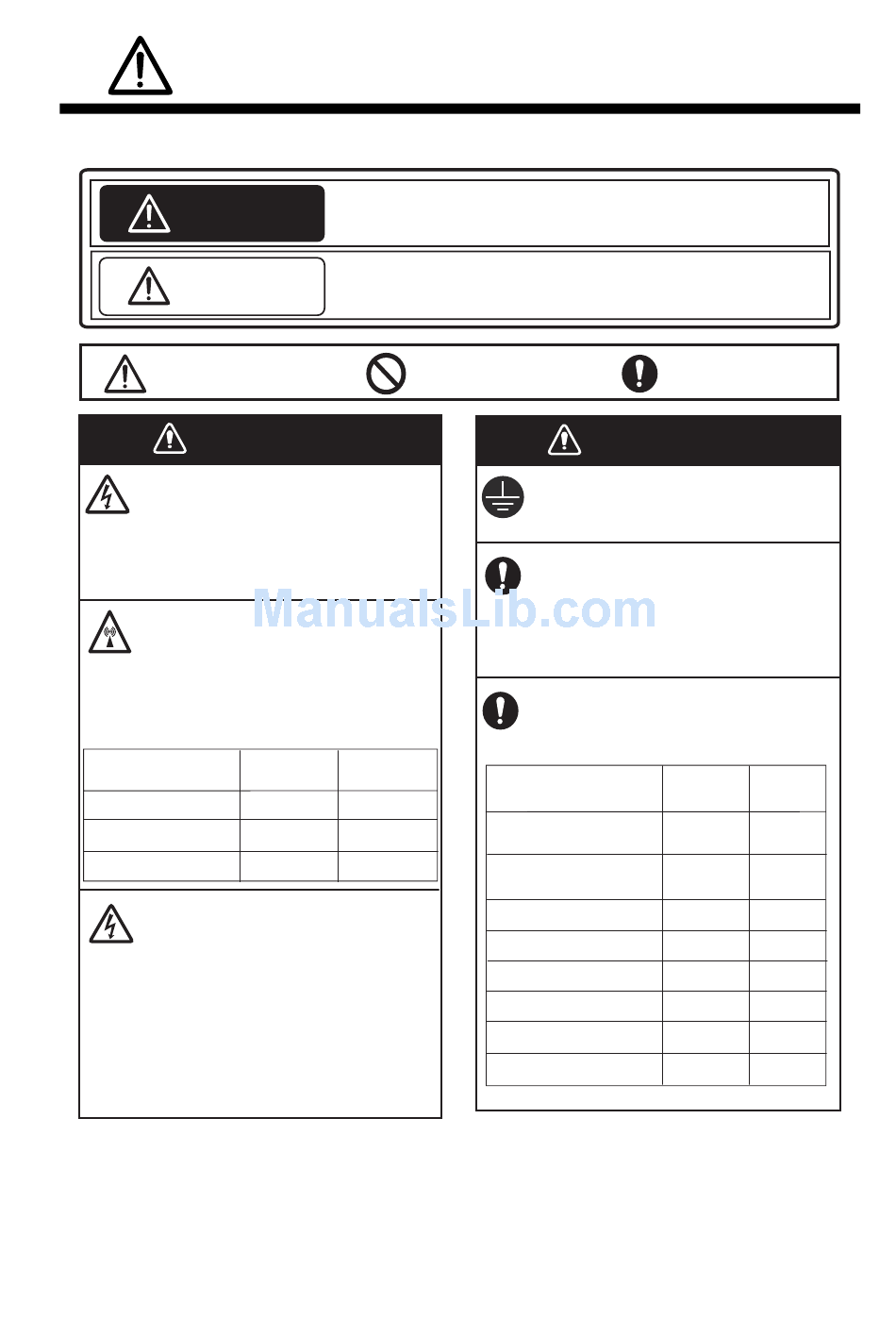 ManualsLib.com